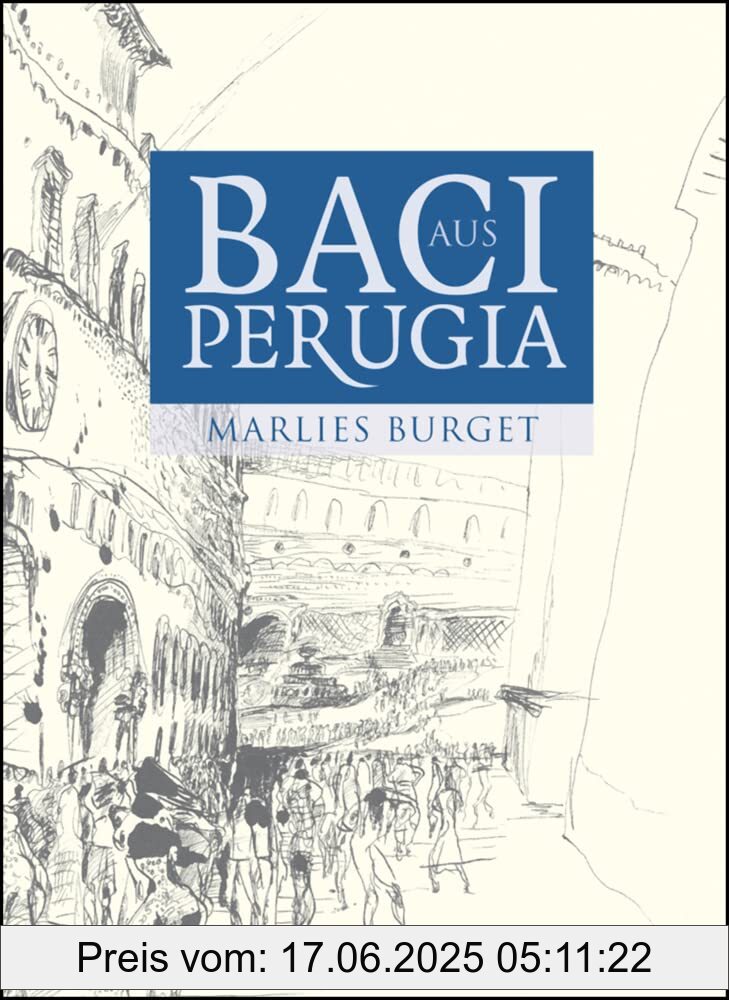 BACI AUS PERUGIA

MARLIES BURGET

Preis vom: 17.06.2025 05:11:22